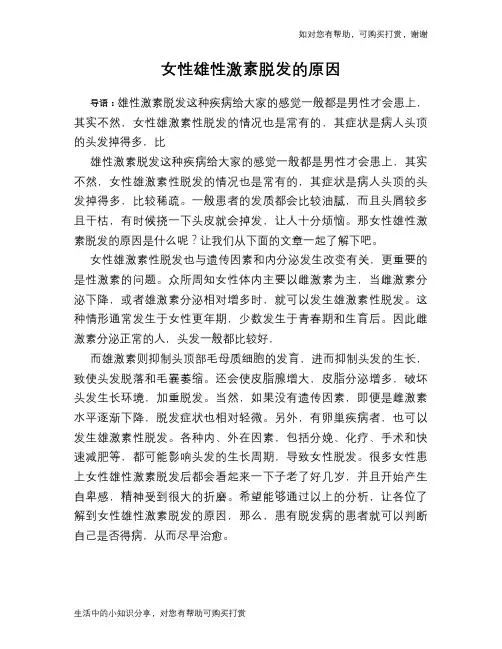 如对您有帮助，可购买打赏，谢谢

女性雄性激素脱发的原因

导语：雄性激素脱发这种疾病给大家的感觉一般都是男性才会患上，其实不然，女性雄激素性脱发的情况也是常有的，其症状是病人头顶的头发掉得多，比

雄性激素脱发这种疾病给大家的感觉一般都是男性才会患上，其实不然，女性雄激素性脱发的情况也是常有的，其症状是病人头顶的头发掉得多，比较稀疏。一般患者的发质都会比较油腻，而且头屑较多且干枯，有时候挠一下头皮就会掉发，让人十分烦恼。那女性雄性激素脱发的原因是什么呢？让我们从下面的文章一起了解下吧。

女性雄激素性脱发也与遗传因素和内分泌发生改变有关，更重要的是性激素的问题。众所周知女性体内主要以雌激素为主，当雌激素分泌下降，或者雄激素分泌相对增多时，就可以发生雄激素性脱发。这种情形通常发生于女性更年期，少数发生于青春期和生育后。因此雌激素分泌正常的人，头发一般都比较好。

而雄激素则抑制头顶部毛母质细胞的发育，进而抑制头发的生长，致使头发脱落和毛囊萎缩。还会使皮脂腺增大，皮脂分泌增多，破坏头发生长环境，加重脱发。当然，如果没有遗传因素，即便是雌激素水平逐渐下降，脱发症状也相对轻微。另外，有卵巢疾病者，也可以发生雄激素性脱发。各种内、外在因素，包括分娩、化疗、手术和快速减肥等，都可能影响头发的生长周期，导致女性脱发。很多女性患上女性雄性激素脱发后都会看起来一下子老了好几岁，并且开始产生自卑感，精神受到很大的折磨。希望能够通过以上的分析，让各位了解到女性雄性激素脱发的原因，那么，患有脱发病的患者就可以判断自己是否得病，从而尽早治愈。

生活中的小知识分享，对您有帮助可购买打赏